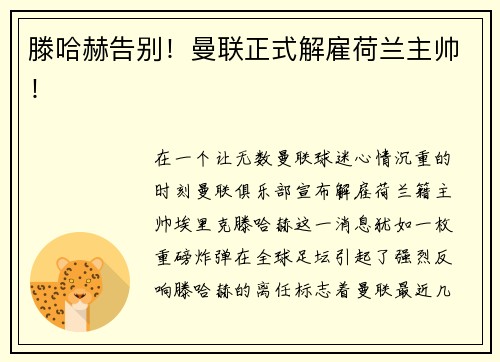 滕哈赫告别！曼联正式解雇荷兰主帅！

在一个让无数曼联球迷心情沉重的时刻曼联俱乐部宣布解雇荷兰籍主帅埃里克滕哈赫这一消息犹如一枚重磅炸弹在全球足坛引起了强烈反响滕哈赫的离任标志着曼联最近几